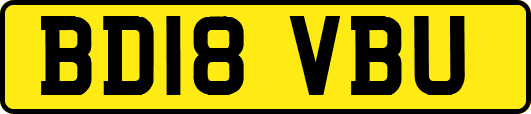 BD18 VBU